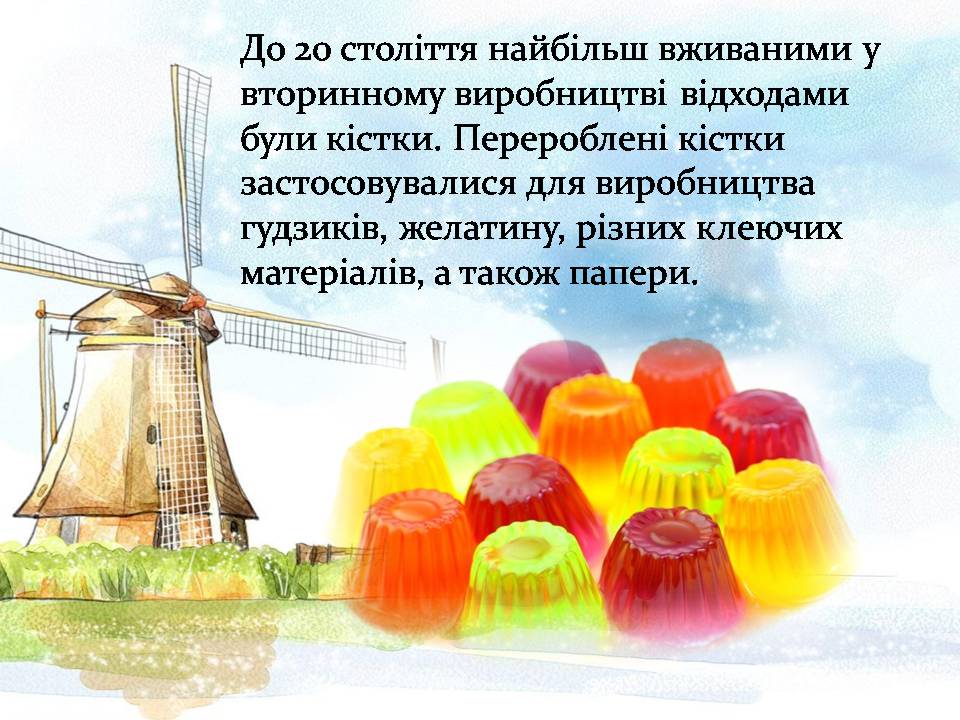 До 20 століття найбільш вживаними у вторинному виробництві відходами були кістки. Перероблені кістки застосовувалися для виробництва гудзиків, желатину, різних клеючих матеріалів, а також папери.